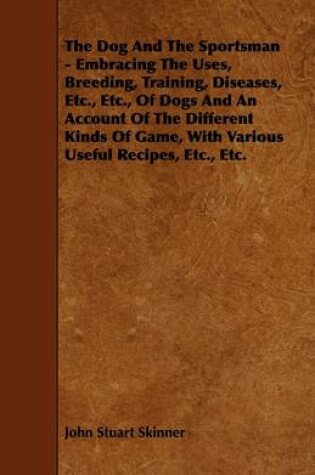 The Dog And The Sportsman - Embracing The Uses, Breeding, Training, Diseases, Etc., Etc., Of Dogs And An Account Of The Different Kinds Of Game, With Various Useful Recipes, Etc., Etc.

John Stuart Skinner